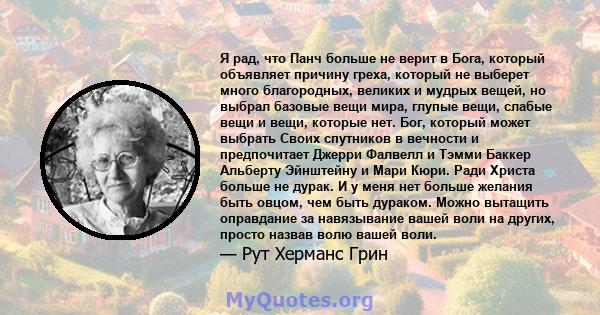 Я рад, что Панч больше не верит в Бога, который объявляет причину греха, который не выберет много благородных, великих и мудрых вещей, но выбрал базовые вещи мира, глупые вещи, слабые вещи и вещи, которые нет. Бог, который может выбрать Своих спутников в вечности и предпочитает Джерри Фалвелл и Тэмми Баккер Альберту Эйнштейну и Мари Кюри. Ради Христа больше не дурак. И у меня нет больше желания быть овцом, чем быть дураком. Можно вытащить оправдание за навязывание вашей воли на других, просто назвав волю вашей воли.
— Рут Херманс Грин

MyQuotes.org